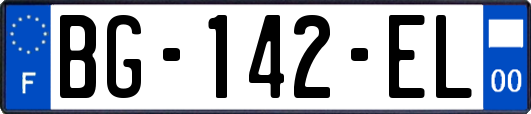 F

BG-142-EL

00